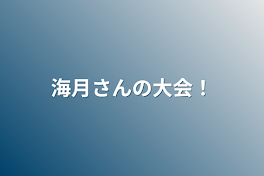 海月さんの大会！